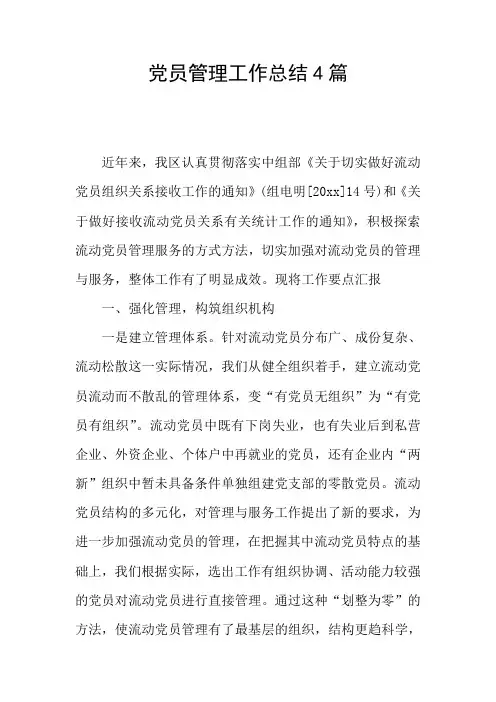 党员管理工作总结4篇

近年来，我区认真贯彻落实中组部《关于切实做好流动党员组织关系接收工作的通知》(组电明[20xx]14号)和《关于做好接收流动党员关系有关统计工作的通知》，积极探索流动党员管理服务的方式方法，切实加强对流动党员的管理与服务，整体工作有了明显成效。现将工作要点汇报

一、强化管理，构筑组织机构

一是建立管理体系。针对流动党员分布广、成份复杂、流动松散这一实际情况，我们从健全组织着手，建立流动党员流动而不散乱的管理体系，变“有党员无组织”为“有党员有组织”。流动党员中既有下岗失业，也有失业后到私营企业、外资企业、个体户中再就业的党员，还有企业内“两新”组织中暂未具备条件单独组建党支部的零散党员。流动党员结构的多元化，对管理与服务工作提出了新的要求，为进一步加强流动党员的管理，在把握其中流动党员特点的基础上，我们根据实际，选出工作有组织协调、活动能力较强的党员对流动党员进行直接管理。通过这种“划整为零”的方法，使流动党员管理有了最基层的组织，结构更趋科学，